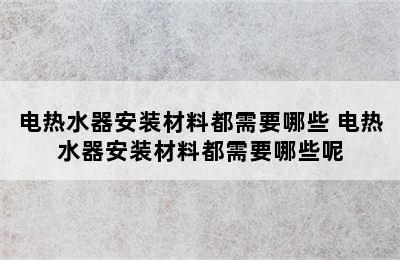 电热水器安装材料都需要哪些 电热水器安装材料都需要哪些呢